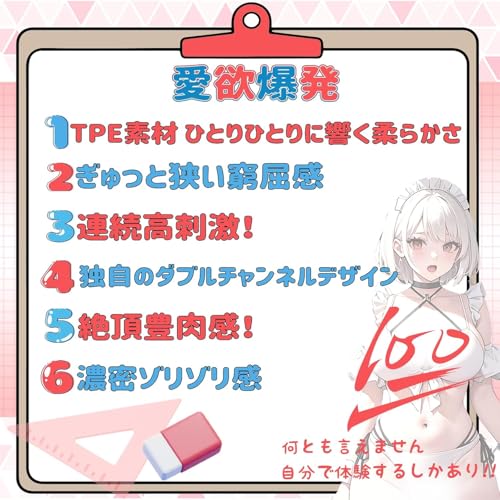 愛欲爆発

1 TPE素材 ひとりひとりに響く柔らかさ

2 ぎゅっと狭い窮屈感

3 連続高刺激!

4 独自のダブルチャンネルデザイン

5 絶頂豊肉感!

6 濃密ゾリゾリ感

100

何とも言えません
自分で体験するしかあり!!